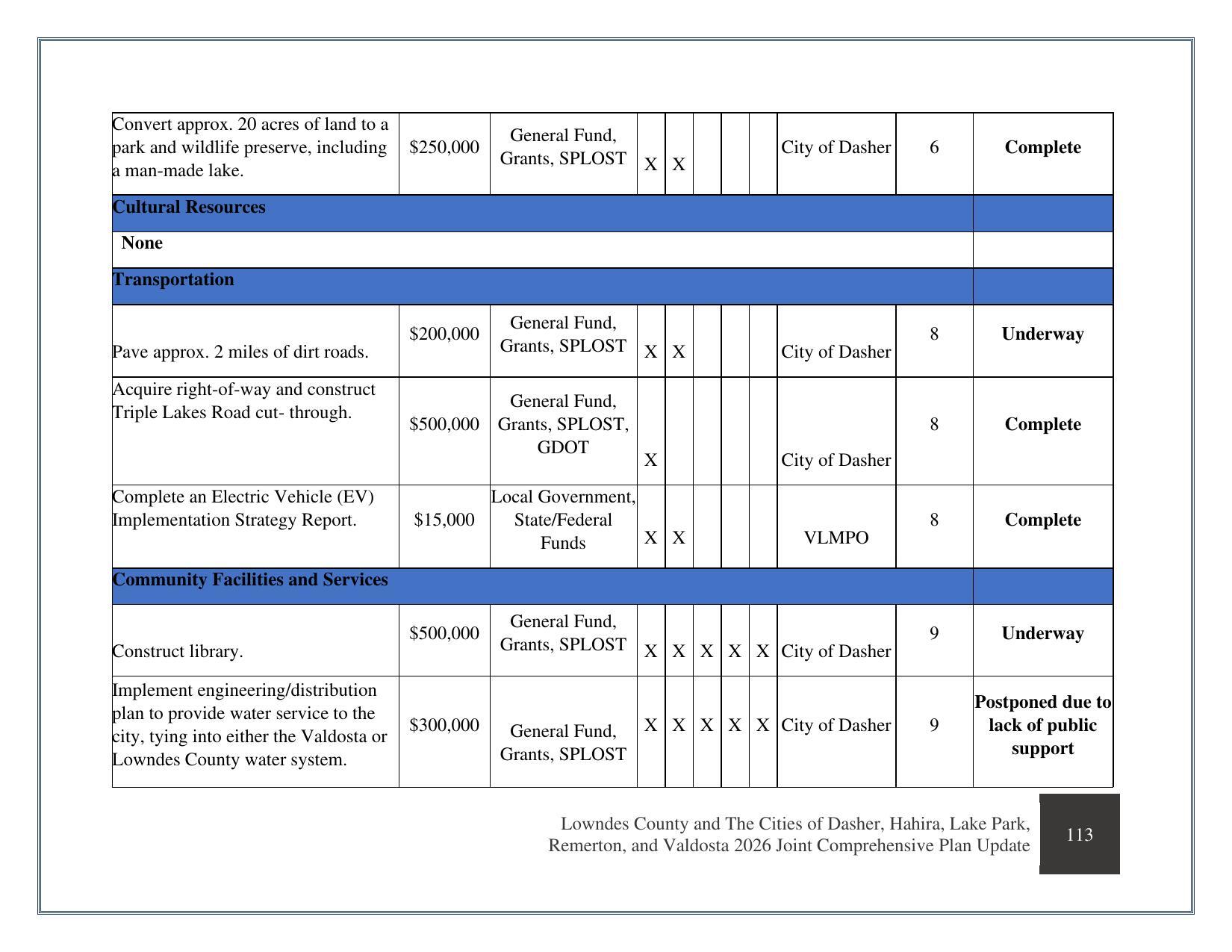 | Convert approx. 20 acres of land to a park and wildlife preserve, including a man-made lake. | $250,000 | General Fund, Grants, SPLOST | X | X | | | | City of Dasher | 6 | Complete |
|---|---|---|---|---|---|---|---|---|---|---|
| Cultural Resources | | | | | | | | | | |
| None | | | | | | | | | | |
| Transportation | | | | | | | | | | |
| Pave approx. 2 miles of dirt roads. | $200,000 | General Fund, Grants, SPLOST | X | X | | | | City of Dasher | 8 | Underway |
| Acquire right-of-way and construct Triple Lakes Road cut- through. | $500,000 | General Fund, Grants, SPLOST, GDOT | X | | | | | City of Dasher | 8 | Complete |
| Complete an Electric Vehicle (EV) Implementation Strategy Report. | $15,000 | Local Government, State/Federal Funds | X | X | | | | VLMPO | 8 | Complete |
| Community Facilities and Services | | | | | | | | | | |
| Construct library. | $500,000 | General Fund, Grants, SPLOST | X | X | X | X | X | City of Dasher | 9 | Underway |
| Implement engineering/distribution plan to provide water service to the city, tying into either the Valdosta or Lowndes County water system. | $300,000 | General Fund, Grants, SPLOST | X | X | X | X | X | City of Dasher | 9 | Postponed due to lack of public support |

Lowndes County and The Cities of Dasher, Hahira, Lake Park, Remerton, and Valdosta 2026 Joint Comprehensive Plan Update

113